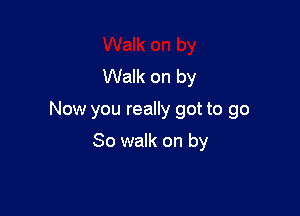 Walk on by

Walk on by

Now you really got to go

So walk on by